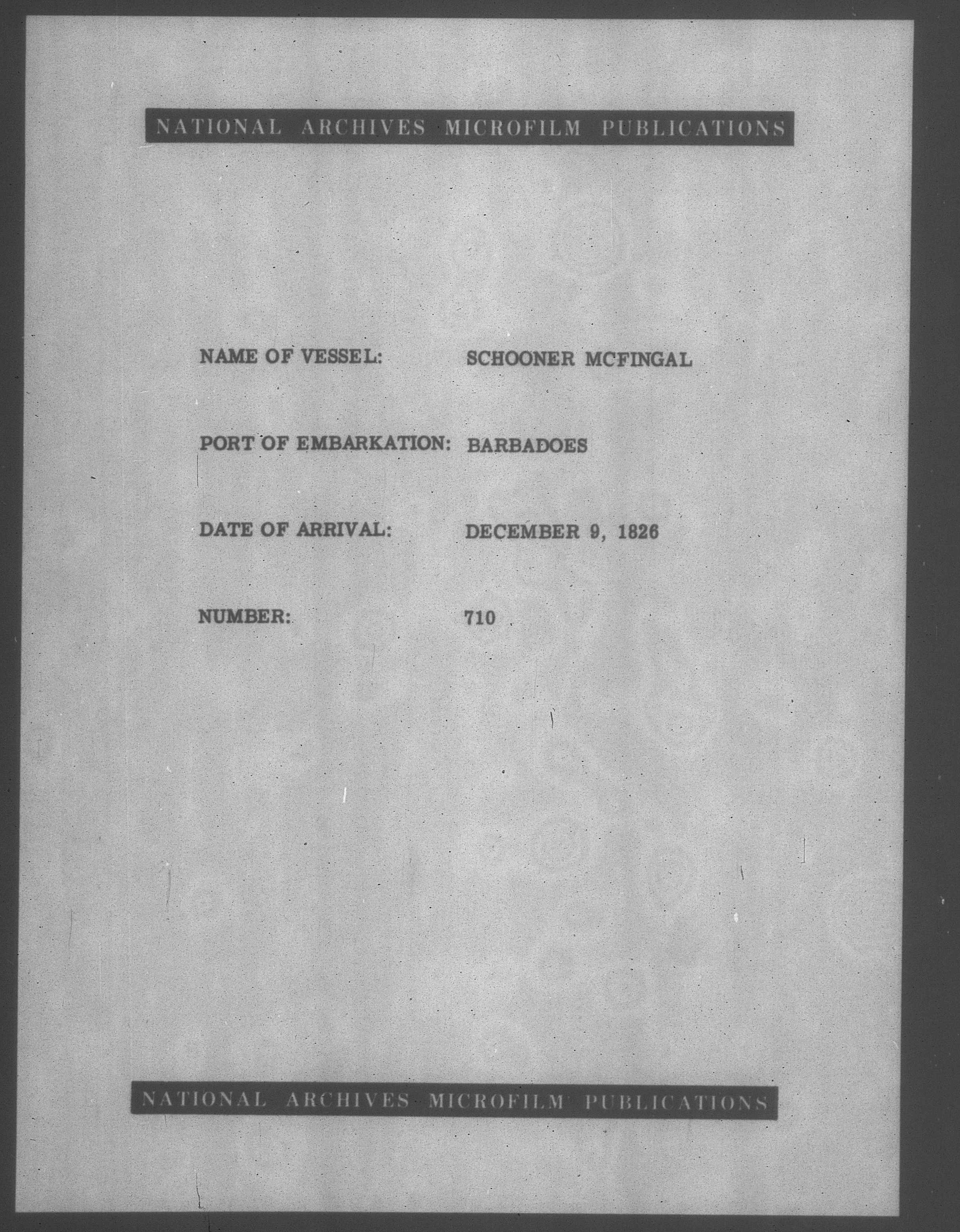 NATIONAL ARCHIVES MICROFILM PUBLICATIONS

NAME OF VESSEL: SCHOONER MCFINGAL

PORT OF EMBARKATION: BARBADOES

DATE OF ARRIVAL: DECEMBER 9, 1826

NUMBER: 710

NATIONAL ARCHIVES MICROFILM PUBLICATIONS